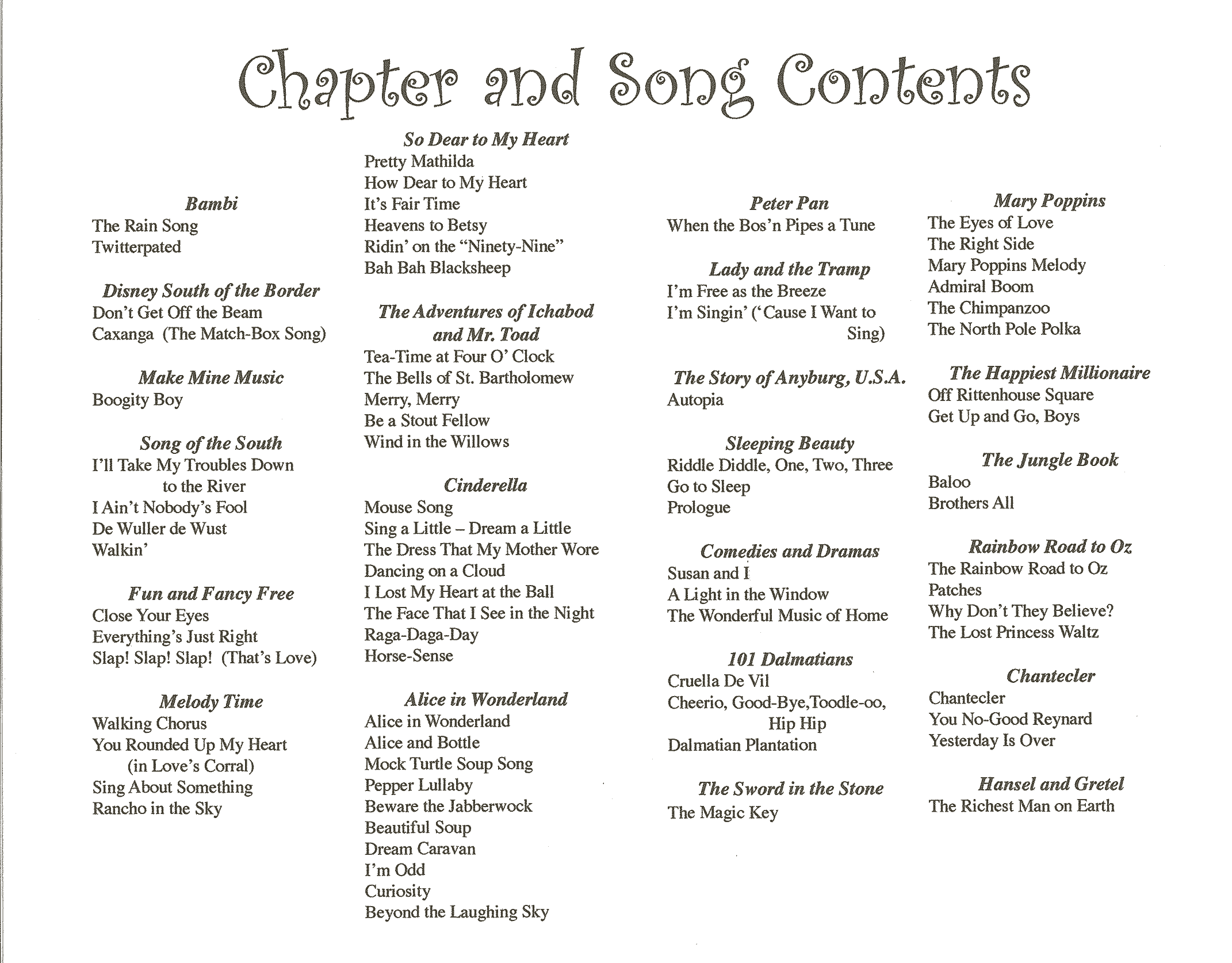 Chapter and Song Contents

Bambi
The Rain Song
Twitterpated

Disney South of the Border
Don't Get Off the Beam
Caxanga (The Match-Box Song)

Make Mine Music
Boogity Boy

Song of the South
I'll Take My Troubles Down to the River
I Ain't Nobody's Fool
De Wuller de Wust
Walkin'

Fun and Fancy Free
Close Your Eyes
Everything's Just Right
Slap! Slap! Slap! (That's Love)

Melody Time
Walking Chorus
You Rounded Up My Heart (in Love's Corral)
Sing About Something
Rancho in the Sky

So Dear to My Heart
Pretty Mathilda
How Dear to My Heart
It's Fair Time
Heavens to Betsy
Ridin' on the "Ninety-Nine"
Bah Bah Blacksheep

The Adventures of Ichabod and Mr. Toad
Tea-Time at Four O' Clock
The Bells of St. Bartholomew
Merry, Merry
Be a Stout Fellow
Wind in the Willows

Cinderella
Mouse Song
Sing a Little – Dream a Little
The Dress That My Mother Wore
Dancing on a Cloud
I Lost My Heart at the Ball
The Face That I See in the Night
Raga-Daga-Day
Horse-Sense

Alice in Wonderland
Alice in Wonderland
Alice and Bottle
Mock Turtle Soup Song
Pepper Lullaby
Beware the Jabberwock
Beautiful Soup
Dream Caravan
I'm Odd
Curiosity
Beyond the Laughing Sky

Peter Pan
When the Bos'n Pipes a Tune

Lady and the Tramp
I'm Free as the Breeze
I'm Singin' ('Cause I Want to Sing)

The Story of Anyburg, U.S.A.
Autopia

Sleeping Beauty
Riddle Diddle, One, Two, Three
Go to Sleep
Prologue

Comedies and Dramas
Susan and I
A Light in the Window
The Wonderful Music of Home

101 Dalmatians
Cruella De Vil
Cheerio, Good-Bye,Toodle-oo, Hip Hip
Dalmatian Plantation

The Sword in the Stone
The Magic Key

Mary Poppins
The Eyes of Love
The Right Side
Mary Poppins Melody
Admiral Boom
The Chimpanzoo
The North Pole Polka

The Happiest Millionaire
Off Rittenhouse Square
Get Up and Go, Boys

The Jungle Book
Baloo
Brothers All

Rainbow Road to Oz
The Rainbow Road to Oz
Patches
Why Don't They Believe?
The Lost Princess Waltz

Chantecler
Chantecler
You No-Good Reynard
Yesterday Is Over

Hansel and Gretel
The Richest Man on Earth